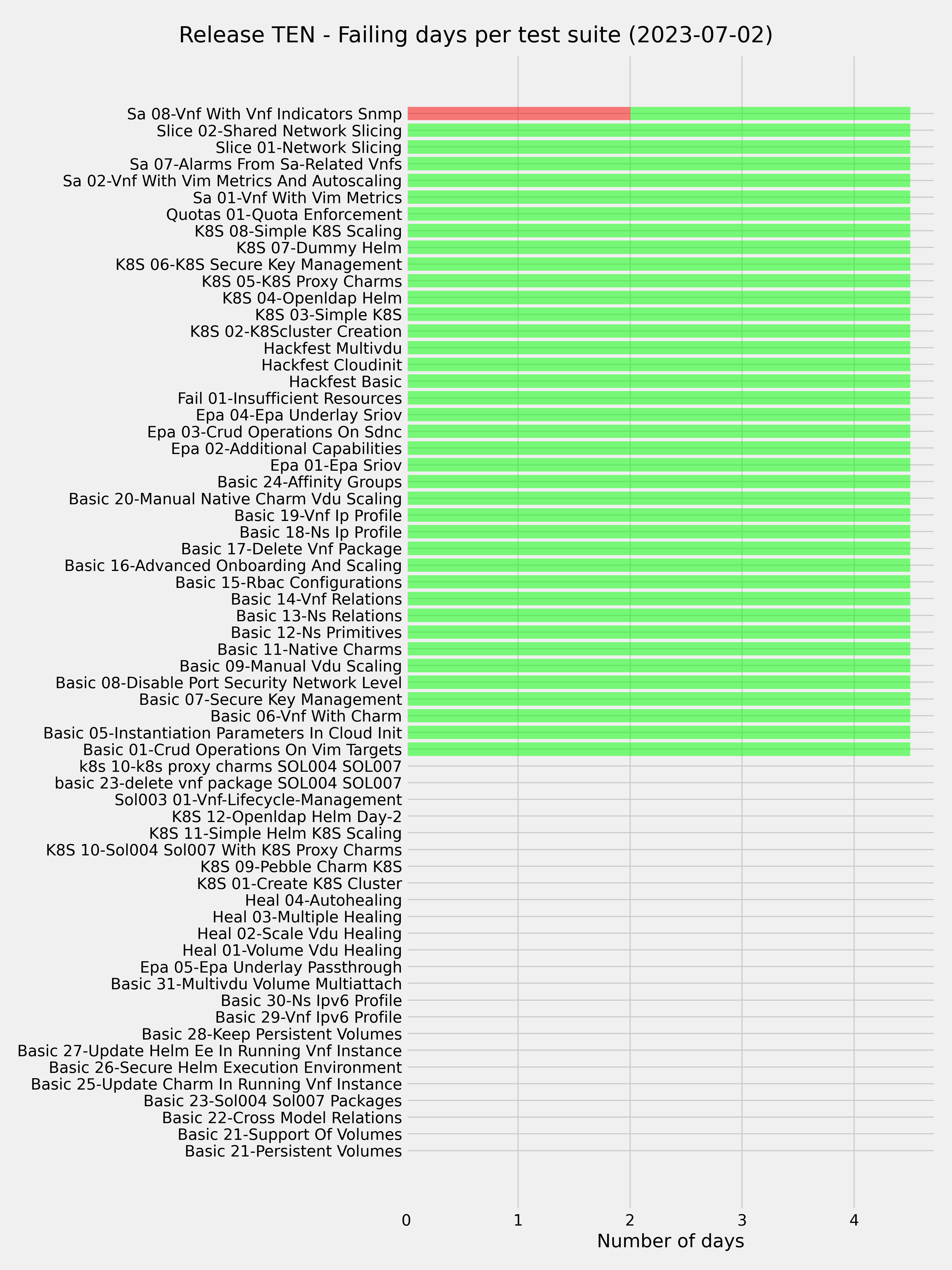 Release TEN - Failing days per test suite (2023-07-02)

Sa 08-Vnf With Vnf Indicators Snmp
Slice 02-Shared Network Slicing
Slice 01-Network Slicing
Sa 07-Alarms From Sa-Related Vnfs
Sa 02-Vnf With Vim Metrics And Autoscaling
Sa 01-Vnf With Vim Metrics
Quotas 01-Quota Enforcement
K8S 08-Simple K8S Scaling
K8S 07-Dummy Helm
K8S 06-K8S Secure Key Management
K8S 05-K8S Proxy Charms
K8S 04-Openldap Helm
K8S 03-Simple K8S
K8S 02-K8Scluster Creation
Hackfest Multivdu
Hackfest Cloudinit
Hackfest Basic
Fail 01-Insufficient Resources
Epa 04-Epa Underlay Sriov
Epa 03-Crud Operations On Sdnc
Epa 02-Additional Capabilities
Epa 01-Epa Sriov
Basic 24-Affinity Groups
Basic 20-Manual Native Charm Vdu Scaling
Basic 19-Vnf Ip Profile
Basic 18-Ns Ip Profile
Basic 17-Delete Vnf Package
Basic 16-Advanced Onboarding And Scaling
Basic 15-Rbac Configurations
Basic 14-Vnf Relations
Basic 13-Ns Relations
Basic 12-Ns Primitives
Basic 11-Native Charms
Basic 09-Manual Vdu Scaling
Basic 08-Disable Port Security Network Level
Basic 07-Secure Key Management
Basic 06-Vnf With Charm
Basic 05-Instantiation Parameters In Cloud Init
Basic 01-Crud Operations On Vim Targets
k8s 10-k8s proxy charms SOL004 SOL007
basic 23-delete vnf package SOL004 SOL007
Sol003 01-Vnf-Lifecycle-Management
K8S 12-Openldap Helm Day-2
K8S 11-Simple Helm K8S Scaling
K8S 10-Sol004 Sol007 With K8S Proxy Charms
K8S 09-Pebble Charm K8S
K8S 01-Create K8S Cluster
Heal 04-Autohealing
Heal 03-Multiple Healing
Heal 02-Scale Vdu Healing
Heal 01-Volume Vdu Healing
Epa 05-Epa Underlay Passthrough
Basic 31-Multivdu Volume Multiattach
Basic 30-Ns Ipv6 Profile
Basic 29-Vnf Ipv6 Profile
Basic 28-Keep Persistent Volumes
Basic 27-Update Helm Ee In Running Vnf Instance
Basic 26-Secure Helm Execution Environment
Basic 25-Update Charm In Running Vnf Instance
Basic 23-Sol004 Sol007 Packages
Basic 22-Cross Model Relations
Basic 21-Support Of Volumes
Basic 21-Persistent Volumes

0 1 2 3 4
Number of days